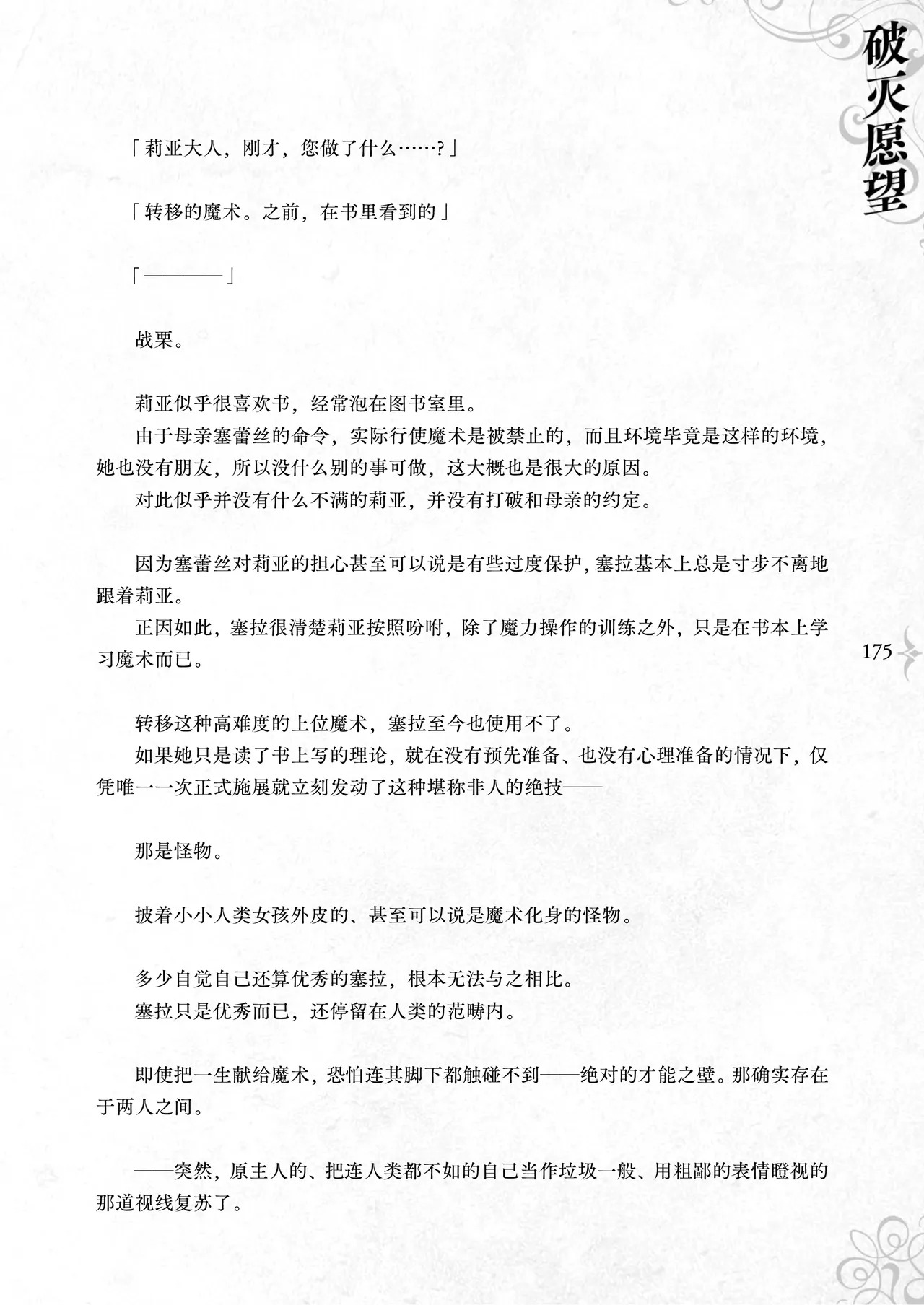 破灭愿望

「莉亚大人，刚才，您做了什么……？」

「转移的魔术。之前，在书里看到的」

「————」

战栗。

莉亚似乎很喜欢书，经常泡在图书室里。

由于母亲塞蕾丝的命令，实际行使魔术是被禁止的，而且环境毕竟是这样的环境，她也没有朋友，所以没什么别的事可做，这大概也是很大的原因。

对此似乎并没有什么不满的莉亚，并没有打破和母亲的约定。

因为塞蕾丝对莉亚的担心甚至可以说是有些过度保护，塞拉基本上总是寸步不离地跟着莉亚。

正因如此，塞拉很清楚莉亚按照吩咐，除了魔力操作的训练之外，只是在书本上学习魔术而已。

175

转移这种高难度的上位魔术，塞拉至今也使用不了。

如果她只是读了书上写的理论，就在没有预先准备、也没有心理准备的情况下，仅凭唯一一次正式施展就立刻发动了这种堪称非人的绝技——

那是怪物。

披着小小人类女孩外皮的、甚至可以说是魔术化身的怪物。

多少自觉自己还算优秀的塞拉，根本无法与之相比。

塞拉只是优秀而已，还停留在人类的范畴内。

即使把一生献给魔术，恐怕连其脚下都触碰不到——绝对的才能之壁。那确实存在于两人之间。

——突然，原主人的、把连人类都不如的自己当作垃圾一般、用粗鄙的表情瞪视的那道视线复苏了。